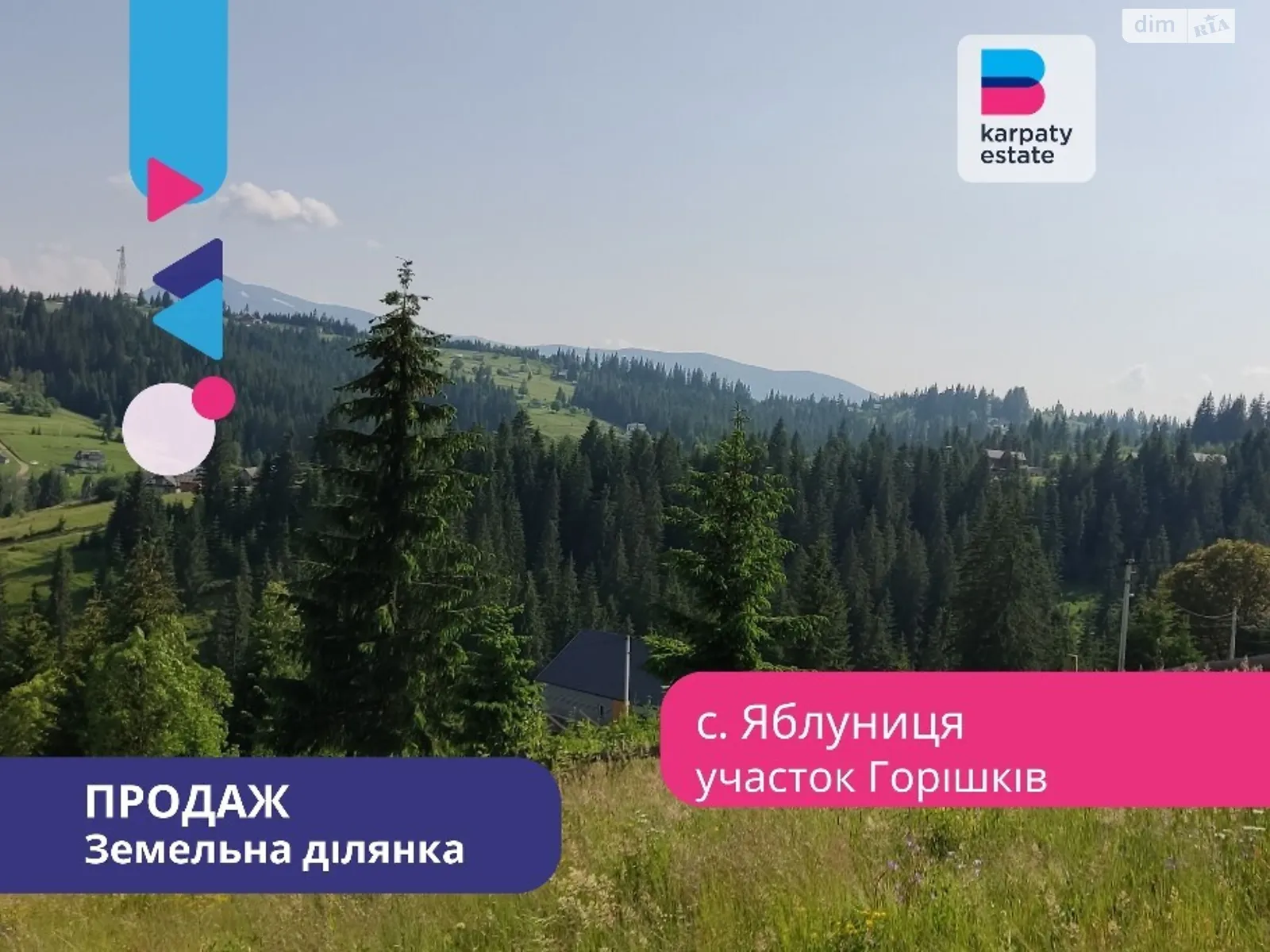 dim RIA

karpaty estate

с. Яблуниця
участок Горішків

ПРОДАЖ
Земельна ділянка